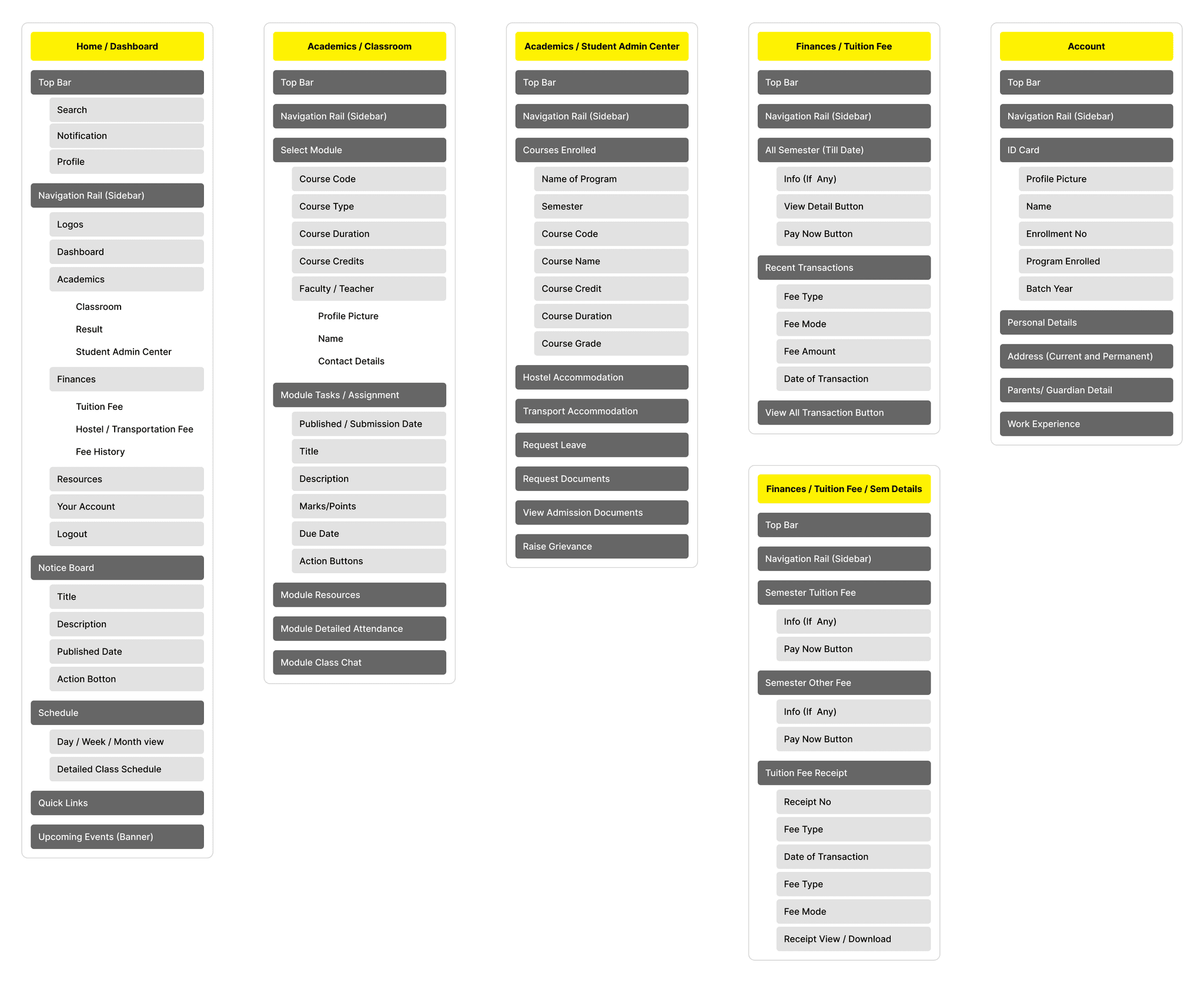 Home / Dashboard

Top Bar
Search
Notification
Profile

Navigation Rail (Sidebar)
Logos
Dashboard
Academics
Classroom
Result
Student Admin Center
Finances
Tuition Fee
Hostel / Transportation Fee
Fee History
Resources
Your Account
Logout

Notice Board
Title
Description
Published Date
Action Botton

Schedule
Day / Week / Month view
Detailed Class Schedule

Quick Links

Upcoming Events (Banner)

Academics / Classroom

Top Bar

Navigation Rail (Sidebar)

Select Module
Course Code
Course Type
Course Duration
Course Credits
Faculty / Teacher
Profile Picture
Name
Contact Details

Module Tasks / Assignment
Published / Submission Date
Title
Description
Marks/Points
Due Date
Action Buttons

Module Resources

Module Detailed Attendance

Module Class Chat

Academics / Student Admin Center

Top Bar

Navigation Rail (Sidebar)

Courses Enrolled
Name of Program
Semester
Course Code
Course Name
Course Credit
Course Duration
Course Grade

Hostel Accommodation

Transport Accommodation

Request Leave

Request Documents

View Admission Documents

Raise Grievance

Finances / Tuition Fee

Top Bar

Navigation Rail (Sidebar)

All Semester (Till Date)
Info (If Any)
View Detail Button
Pay Now Button

Recent Transactions
Fee Type
Fee Mode
Fee Amount
Date of Transaction

View All Transaction Button

Finances / Tuition Fee / Sem Details

Top Bar

Navigation Rail (Sidebar)

Semester Tuition Fee
Info (If Any)
Pay Now Button

Semester Other Fee
Info (If Any)
Pay Now Button

Tuition Fee Receipt
Receipt No
Fee Type
Date of Transaction
Fee Type
Fee Mode
Receipt View / Download

Account

Top Bar

Navigation Rail (Sidebar)

ID Card
Profile Picture
Name
Enrollment No
Program Enrolled
Batch Year

Personal Details

Address (Current and Permanent)

Parents/ Guardian Detail

Work Experience